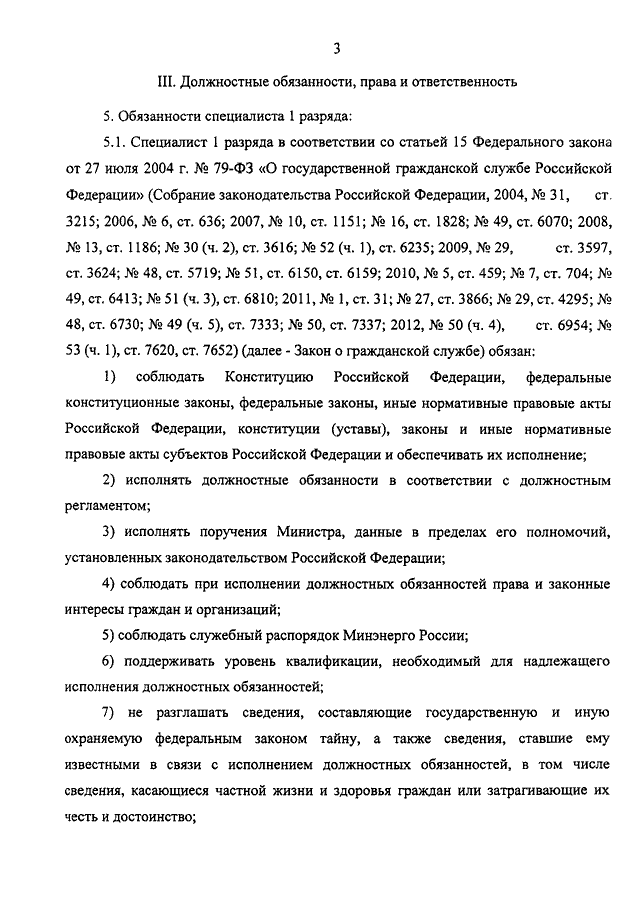 3

III. Должностные обязанности, права и ответственность

5. Обязанности специалиста 1 разряда:

5.1. Специалист 1 разряда в соответствии со статьей 15 Федерального закона от 27 июля 2004 г. № 79-ФЗ «О государственной гражданской службе Российской Федерации» (Собрание законодательства Российской Федерации, 2004, № 31, ст. 3215; 2006, № 6, ст. 636; 2007, № 10, ст. 1151; № 16, ст. 1828; № 49, ст. 6070; 2008, № 13, ст. 1186; № 30 (ч. 2), ст. 3616; № 52 (ч. 1), ст. 6235; 2009, № 29, ст. 3597, ст. 3624; № 48, ст. 5719; № 51, ст. 6150, ст. 6159; 2010, № 5, ст. 459; № 7, ст. 704; № 49, ст. 6413; № 51 (ч. 3), ст. 6810; 2011, № 1, ст. 31; № 27, ст. 3866; № 29, ст. 4295; № 48, ст. 6730; № 49 (ч. 5), ст. 7333; № 50, ст. 7337; 2012, № 50 (ч. 4), ст. 6954; № 53 (ч. 1), ст. 7620, ст. 7652) (далее - Закон о гражданской службе) обязан:

1) соблюдать Конституцию Российской Федерации, федеральные конституционные законы, федеральные законы, иные нормативные правовые акты Российской Федерации, конституции (уставы), законы и иные нормативные правовые акты субъектов Российской Федерации и обеспечивать их исполнение;

2) исполнять должностные обязанности в соответствии с должностным регламентом;

3) исполнять поручения Министра, данные в пределах его полномочий, установленных законодательством Российской Федерации;

4) соблюдать при исполнении должностных обязанностей права и законные интересы граждан и организаций;

5) соблюдать служебный распорядок Минэнерго России;

6) поддерживать уровень квалификации, необходимый для надлежащего исполнения должностных обязанностей;

7) не разглашать сведения, составляющие государственную и иную охраняемую федеральным законом тайну, а также сведения, ставшие ему известными в связи с исполнением должностных обязанностей, в том числе сведения, касающиеся частной жизни и здоровья граждан или затрагивающие их честь и достоинство;